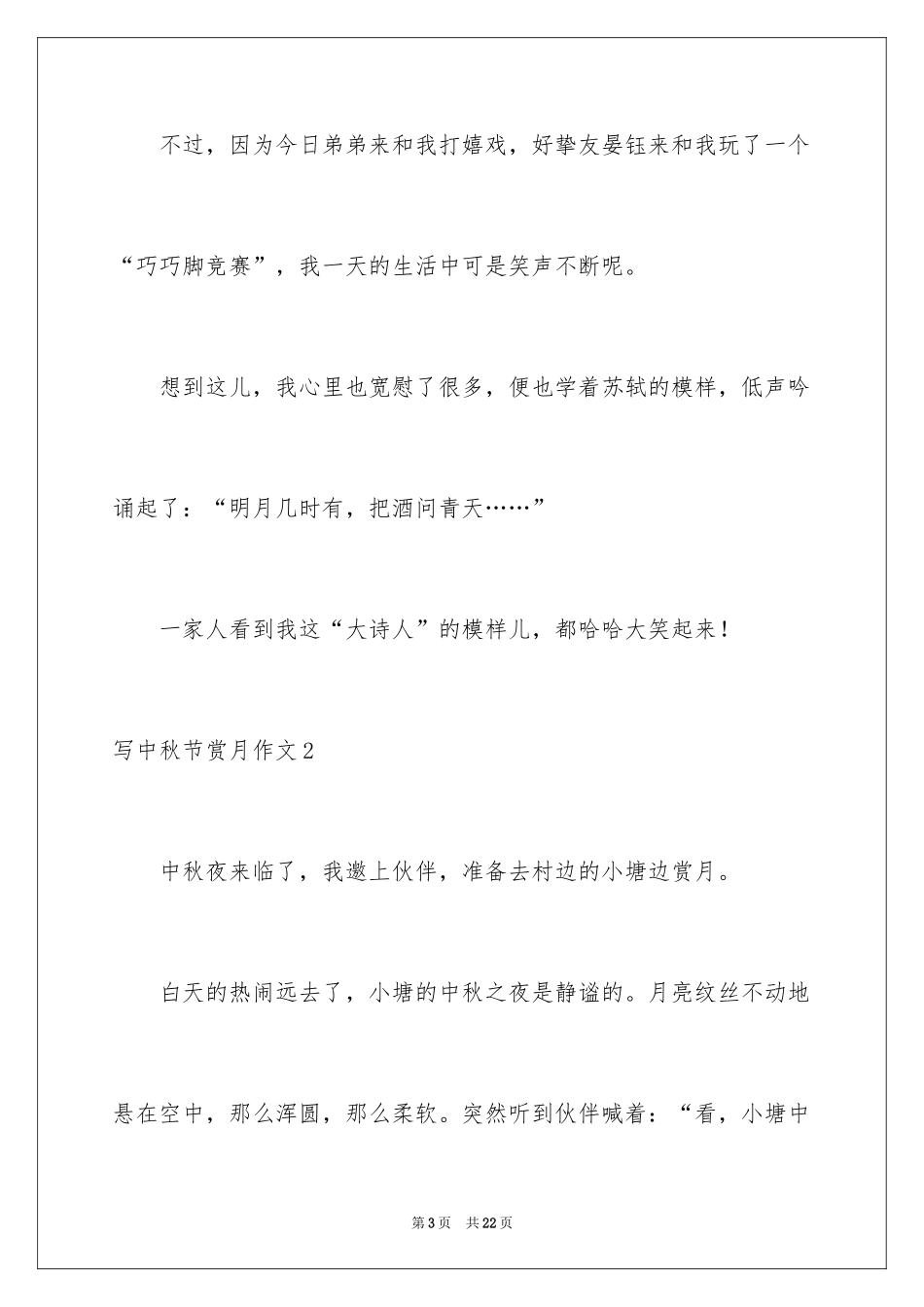 不过，因为今日弟弟来和我打嬉戏，好挚友晏钰来和我玩了一个“巧巧脚竞赛”，我一天的生活中可是笑声不断呢。

想到这儿，我心里也宽慰了很多，便也学着苏轼的模样，低声吟诵起了：“明月几时有，把酒问青天……”

一家人看到我这“大诗人”的模样儿，都哈哈大笑起来！

写中秋节赏月作文2

中秋夜来临了，我邀上伙伴，准备去村边的小塘边赏月。

白天的热闹远去了，小塘的中秋之夜是静谧的。月亮纹丝不动地悬在空中，那么浑圆，那么柔软。突然听到伙伴喊着：“看，小塘中

第3页　共22页